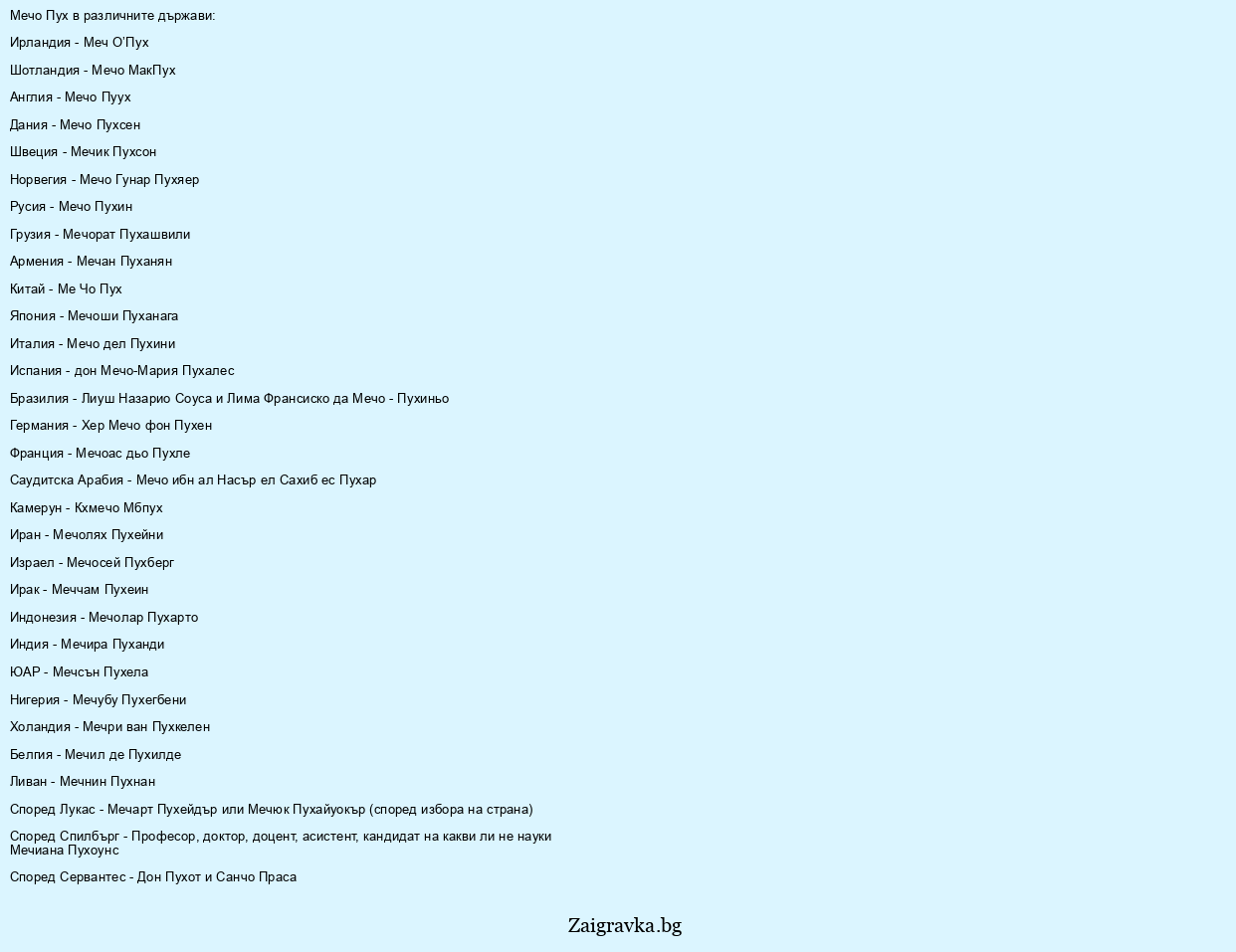 Мечо Пух в различните държави:

Ирландия - Меч О'Пух

Шотландия - Мечо МакПух

Англия - Мечо Пуух

Дания - Мечо Пухсен

Швеция - Мечик Пухсон

Норвегия - Мечо Гунар Пухяер

Русия - Мечо Пухин

Грузия - Мечорат Пухашвили

Армения - Мечан Пуханян

Китай - Ме Чо Пух

Япония - Мечоши Пуханага

Италия - Мечо дел Пухини

Испания - дон Мечо-Мария Пухалес

Бразилия - Лиуш Назарио Соуса и Лима Франсиско да Мечо - Пухиньо

Германия - Хер Мечо фон Пухен

Франция - Мечоас дьо Пухле

Саудитска Арабия - Мечо ибн ал Насър ел Сахиб ес Пухар

Камерун - Кхмечо Мбпух

Иран - Мечолях Пухейни

Израел - Мечосей Пухберг

Ирак - Меччам Пухеин

Индонезия - Мечолар Пухарто

Индия - Мечира Пуханди

ЮАР - Мечсън Пухела

Нигерия - Мечубу Пухегбени

Холандия - Мечри ван Пухкелен

Белгия - Мечил де Пухилде

Ливан - Мечнин Пухнан

Според Лукас - Мечарт Пухейдър или Мечюк Пухайуокър (според избора на страна)

Според Спилбърг - Професор, доктор, доцент, асистент, кандидат на какви ли не науки Мечиана Пухоунс

Според Сервантес - Дон Пухот и Санчо Праса

Zaigravka.bg